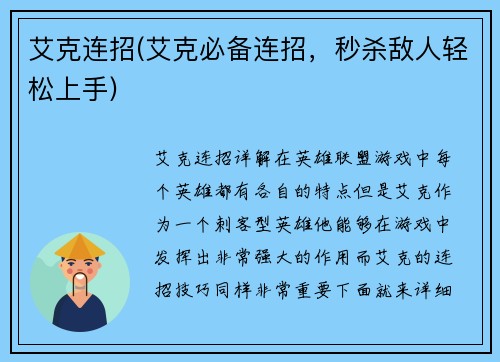 艾克连招(艾克必备连招，秒杀敌人轻松上手)

艾克连招详解在英雄联盟游戏中每个英雄都有各自的特点但是艾克作为一个刺客型英雄他能够在游戏中发挥出非常强大的作用而艾克的连招技巧同样非常重要下面就来详细